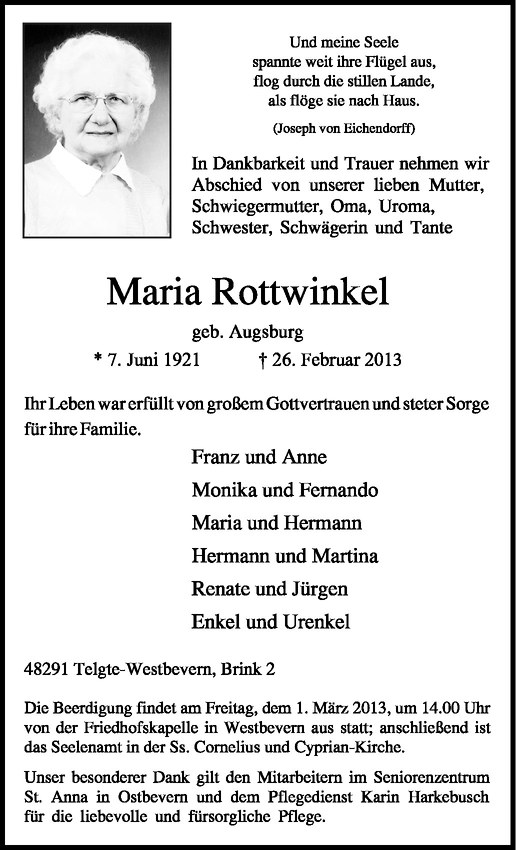 Und meine Seele
spannte weit ihre Flügel aus,
flog durch die stillen Lande,
als flöge sie nach Haus.

(Joseph von Eichendorff)

In Dankbarkeit und Trauer nehmen wir Abschied von unserer lieben Mutter, Schwiegermutter, Oma, Uroma, Schwester, Schwägerin und Tante

Maria Rottwinkel

geb. Augsburg

* 7. Juni 1921 † 26. Februar 2013

Ihr Leben war erfüllt von großem Gottvertrauen und steter Sorge für ihre Familie.

Franz und Anne
Monika und Fernando
Maria und Hermann
Hermann und Martina
Renate und Jürgen
Enkel und Urenkel

48291 Telgte-Westbevern, Brink 2

Die Beerdigung findet am Freitag, dem 1. März 2013, um 14.00 Uhr von der Friedhofskapelle in Westbevern aus statt; anschließend ist das Seelenamt in der Ss. Cornelius und Cyprian-Kirche.

Unser besonderer Dank gilt den Mitarbeitern im Seniorenzentrum St. Anna in Ostbevern und dem Pflegedienst Karin Harkebusch für die liebevolle und fürsorgliche Pflege.